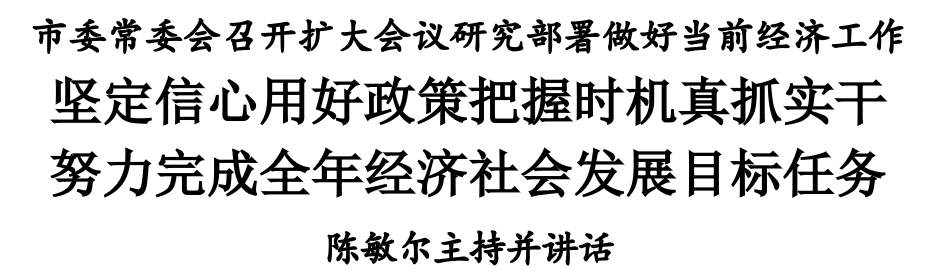 市委常委会召开扩大会议研究部署做好当前经济工作

坚定信心用好政策把握时机真抓实干
努力完成全年经济社会发展目标任务

陈敏尔主持并讲话